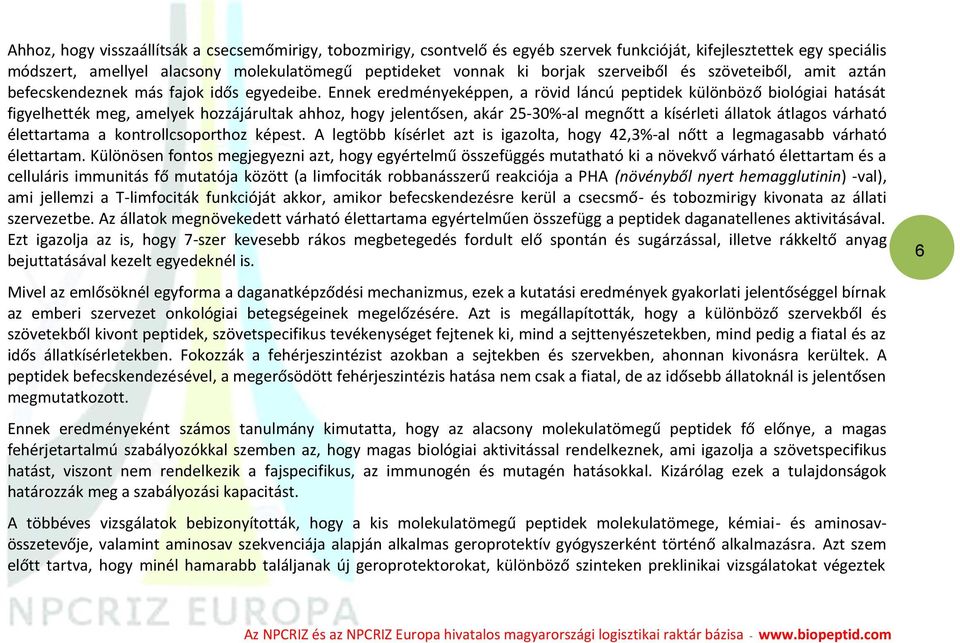 Ahhoz, hogy visszaállítsák a csecsemőmirigy, tobozmirigy, csontvelő és egyéb szervek funkcióját, kifejlesztettek egy speciális módszert, amellyel alacsony molekulatömegű peptideket vonnak ki borjak szerveiből és szöveteiből, amit aztán befecskendeznek más fajok idős egyedeibe. Ennek eredményeképpen, a rövid láncú peptidek különböző biológiai hatását figyelhették meg, amelyek hozzájárultak ahhoz, hogy jelentősen, akár 25-30%-al megnőtt a kísérleti állatok átlagos várható élettartama a kontrollcsoporthoz képest. A legtöbb kísérlet azt is igazolta, hogy 42,3%-al nőtt a legmagasabb várható élettartam. Különösen fontos megjegyezni azt, hogy egyértelmű összefüggés mutatható ki a növekvő várható élettartam és a celluláris immunitás fő mutatója között (a limfociták robbanásszerű reakciója a PHA (növényből nyert hemagglutinin) -val), ami jellemzi a T-limfociták funkcióját akkor, amikor befecskendezésre kerül a csecsmő- és tobozmirigy kivonata az állati szervezetbe. Az állatok megnövekedett várható élettartama egyértelműen összefügg a peptidek daganatellenes aktivitásával. Ezt igazolja az is, hogy 7-szer kevesebb rákos megbetegedés fordult elő spontán és sugárzással, illetve rákkeltő anyag bejuttatásával kezelt egyedeknél is.

6

Mivel az emlősöknél egyforma a daganatképződési mechanizmus, ezek a kutatási eredmények gyakorlati jelentőséggel bírnak az emberi szervezet onkológiai betegségeinek megelőzésére. Azt is megállapították, hogy a különböző szervekből és szövetekből kivont peptidek, szövetspecifikus tevékenységet fejtenek ki, mind a sejttenyészetekben, mind pedig a fiatal és az idős állatkísérletekben. Fokozzák a fehérjeszintézist azokban a sejtekben és szervekben, ahonnan kivonásra kerültek. A peptidek befecskendezésével, a megerősödött fehérjeszintézis hatása nem csak a fiatal, de az idősebb állatoknál is jelentősen megmutatkozott.

Ennek eredményeként számos tanulmány kimutatta, hogy az alacsony molekulatömegű peptidek fő előnye, a magas fehérjetartalmú szabályozókkal szemben az, hogy magas biológiai aktivitással rendelkeznek, ami igazolja a szövetspecifikus hatást, viszont nem rendelkezik a fajspecifikus, az immunogén és mutagén hatásokkal. Kizárólag ezek a tulajdonságok határozzák meg a szabályozási kapacitást.

A többéves vizsgálatok bebizonyították, hogy a kis molekulatömegű peptidek molekulatömege, kémiai- és aminosav-összetevője, valamint aminosav szekvenciája alapján alkalmas geroprotektív gyógyszerként történő alkalmazásra. Azt szem előtt tartva, hogy minél hamarabb találjanak új geroprotektorokat, különböző szinteken preklinikai vizsgálatokat végeztek

NPCRIZ EUROPA

Az NPCRIZ és az NPCRIZ Europa hivatalos magyarországi logisztikai raktár bázisa - www.biopeptid.com